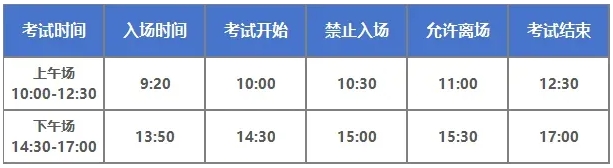 | 考试时间 | 入场时间 | 考试开始 | 禁止入场 | 允许离场 | 考试结束 |
|---|---|---|---|---|---|
| 上午场 10:00-12:30 | 9:20 | 10:00 | 10:30 | 11:00 | 12:30 |
| 下午场 14:30-17:00 | 13:50 | 14:30 | 15:00 | 15:30 | 17:00 |